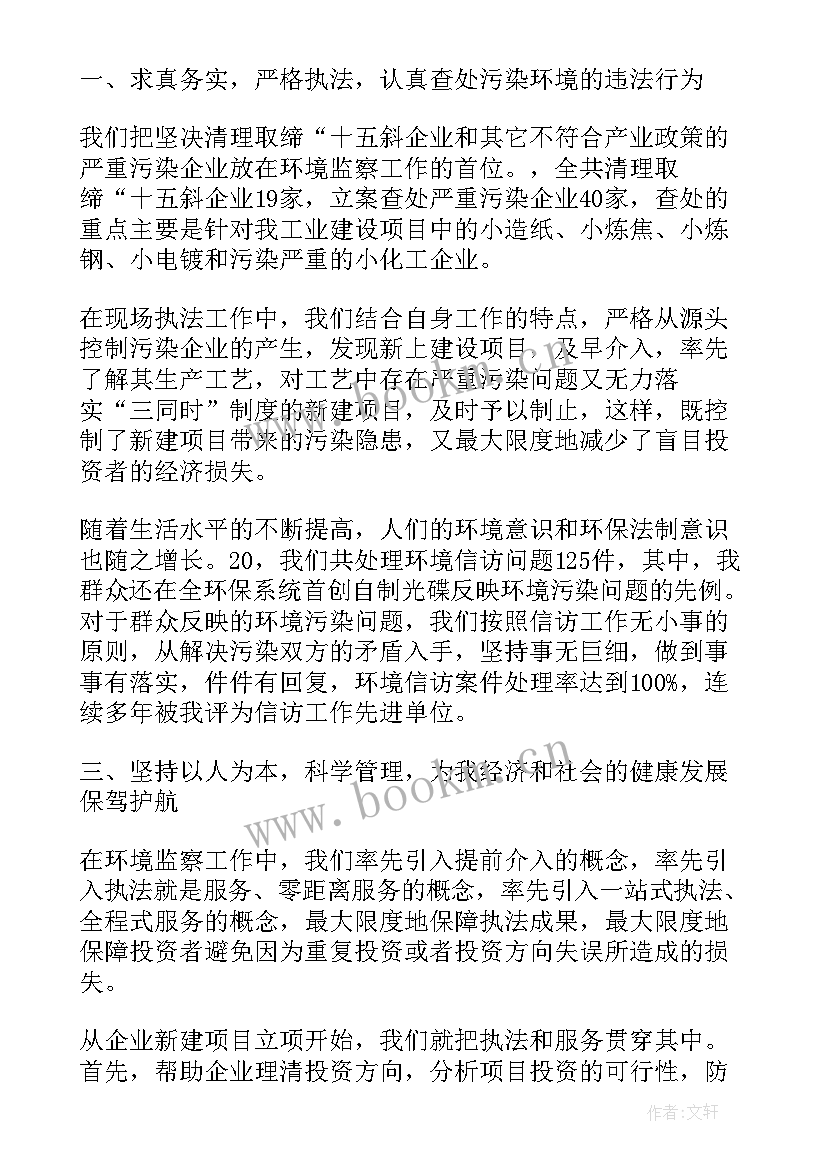 一、求真务实，严格执法，认真查处污染环境的违法行为

我们把坚决清理取缔“十五斜企业和其它不符合产业政策的严重污染企业放在环境监察工作的首位。，全共清理取缔“十五斜企业19家，立案查处严重污染企业40家，查处的重点主要是针对我工业建设项目中的小造纸、小炼焦、小炼钢、小电镀和污染严重的小化工企业。

在现场执法工作中，我们结合自身工作的特点，严格从源头控制污染企业的产生，发现新上建设项目，及早介入，率先了解其生产工艺，对工艺中存在严重污染问题又无力落实“三同时”制度的新建项目，及时予以制止，这样，既控制了新建项目带来的污染隐患，又最大限度地减少了盲目投资者的经济损失。

随着生活水平的不断提高，人们的环境意识和环保法制意识也随之增长。20，我们共处理环境信访问题125件，其中，我群众还在全环保系统首创自制光碟反映环境污染问题的先例。对于群众反映的环境污染问题，我们按照信访工作无小事的原则，从解决污染双方的矛盾入手，坚持事无巨细，做到事事有落实，件件有回复，环境信访案件处理率达到100%，连续多年被我评为信访工作先进单位。

三、坚持以人为本，科学管理，为我经济和社会的健康发展保驾护航

在环境监察工作中，我们率先引入提前介入的概念，率先引入执法就是服务、零距离服务的概念，率先引入一站式执法、全程式服务的概念，最大限度地保障执法成果，最大限度地保障投资者避免因为重复投资或者投资方向失误所造成的损失。

从企业新建项目立项开始，我们就把执法和服务贯穿其中。首先，帮助企业理清投资方向，分析项目投资的可行性，防

www.bookm.cn

作者:文轩